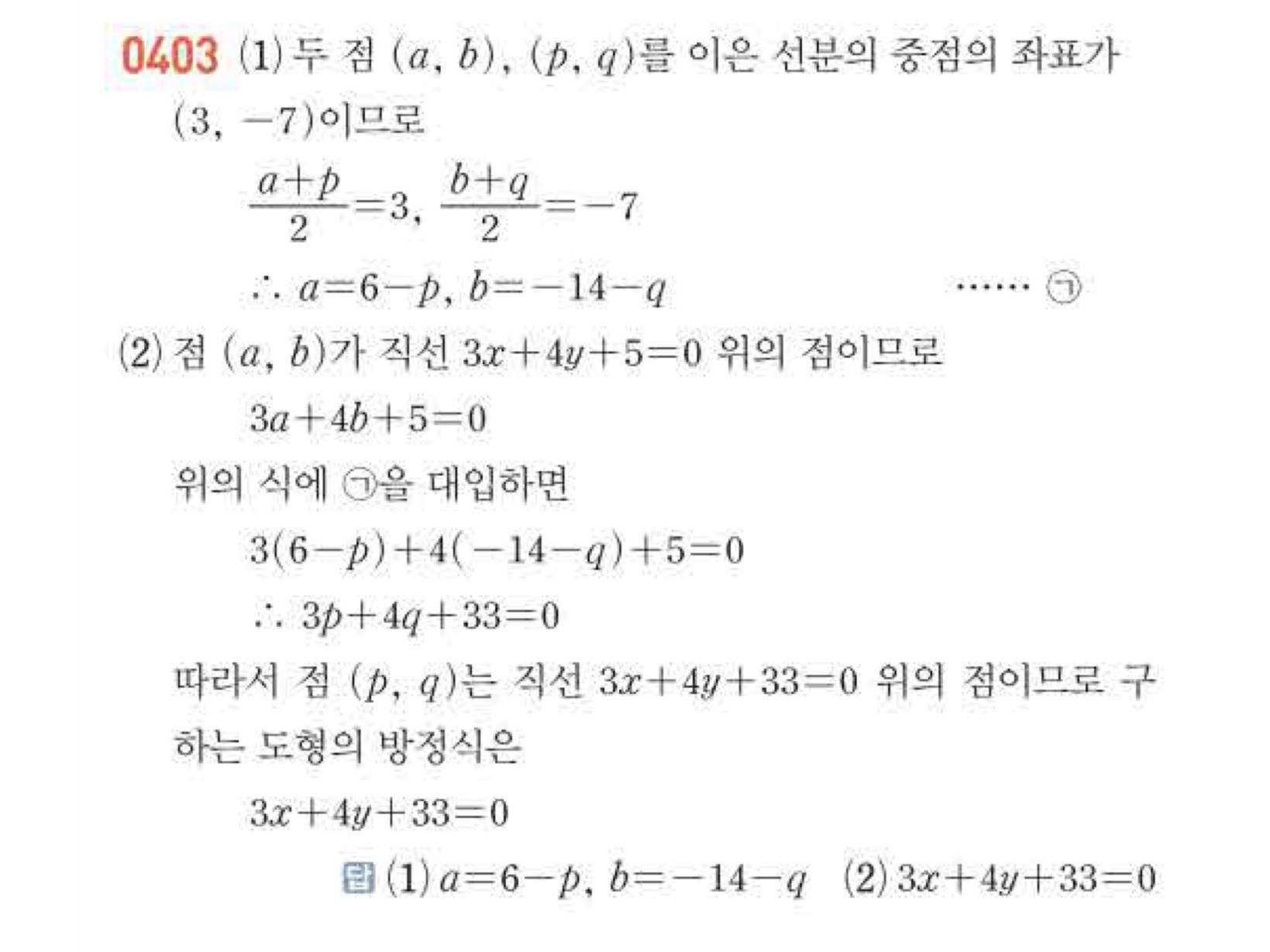 0403 (1) 두 점 $(a, b)$, $(p, q)$를 이은 선분의 중점의 좌표가 $(3, -7)$이므로

$\frac{a+p}{2}=3$, $\frac{b+q}{2}=-7$

$\therefore a=6-p$, $b=-14-q$ …… ㉠

(2) 점 $(a, b)$가 직선 $3x+4y+5=0$ 위의 점이므로

$3a+4b+5=0$

위의 식에 ㉠을 대입하면

$3(6-p)+4(-14-q)+5=0$

$\therefore 3p+4q+33=0$

따라서 점 $(p, q)$는 직선 $3x+4y+33=0$ 위의 점이므로 구하는 도형의 방정식은

$3x+4y+33=0$

답 (1) $a=6-p$, $b=-14-q$ (2) $3x+4y+33=0$